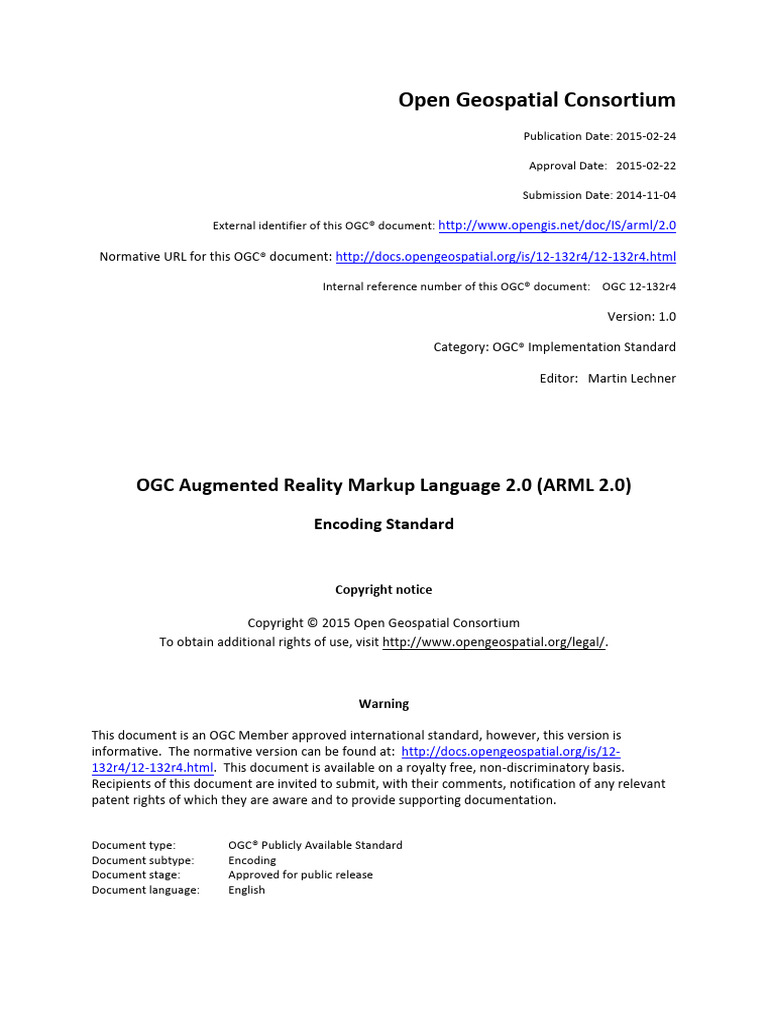 Open Geospatial Consortium

Publication Date: 2015-02-24

Approval Date: 2015-02-22

Submission Date: 2014-11-04

External identifier of this OGC® document: http://www.opengis.net/doc/IS/arml/2.0

Normative URL for this OGC® document: http://docs.opengeospatial.org/is/12-132r4/12-132r4.html

Internal reference number of this OGC® document: OGC 12-132r4

Version: 1.0

Category: OGC® Implementation Standard

Editor: Martin Lechner

OGC Augmented Reality Markup Language 2.0 (ARML 2.0)

Encoding Standard

Copyright notice

Copyright © 2015 Open Geospatial Consortium
To obtain additional rights of use, visit http://www.opengeospatial.org/legal/.

Warning

This document is an OGC Member approved international standard, however, this version is informative. The normative version can be found at: http://docs.opengeospatial.org/is/12-132r4/12-132r4.html. This document is available on a royalty free, non-discriminatory basis. Recipients of this document are invited to submit, with their comments, notification of any relevant patent rights of which they are aware and to provide supporting documentation.

Document type: OGC® Publicly Available Standard
Document subtype: Encoding
Document stage: Approved for public release
Document language: English